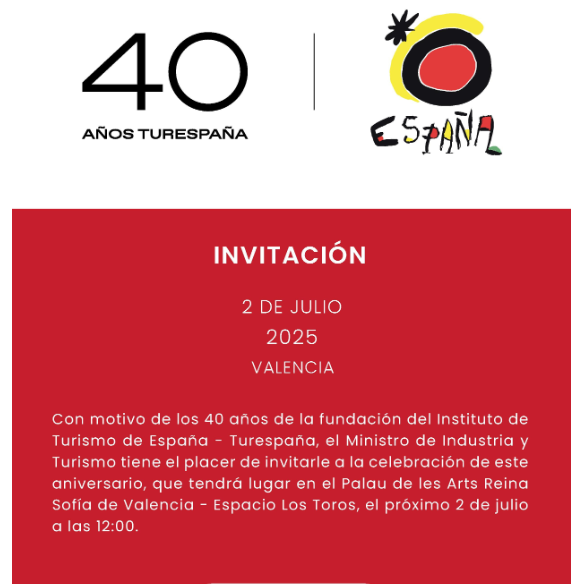 40

AÑOS TURESPAÑA

ESPAÑA

INVITACIÓN

2 DE JULIO
2025
VALENCIA

Con motivo de los 40 años de la fundación del Instituto de Turismo de España - Turespaña, el Ministro de Industria y Turismo tiene el placer de invitarle a la celebración de este aniversario, que tendrá lugar en el Palau de les Arts Reina Sofía de Valencia - Espacio Los Toros, el próximo 2 de julio a las 12:00.